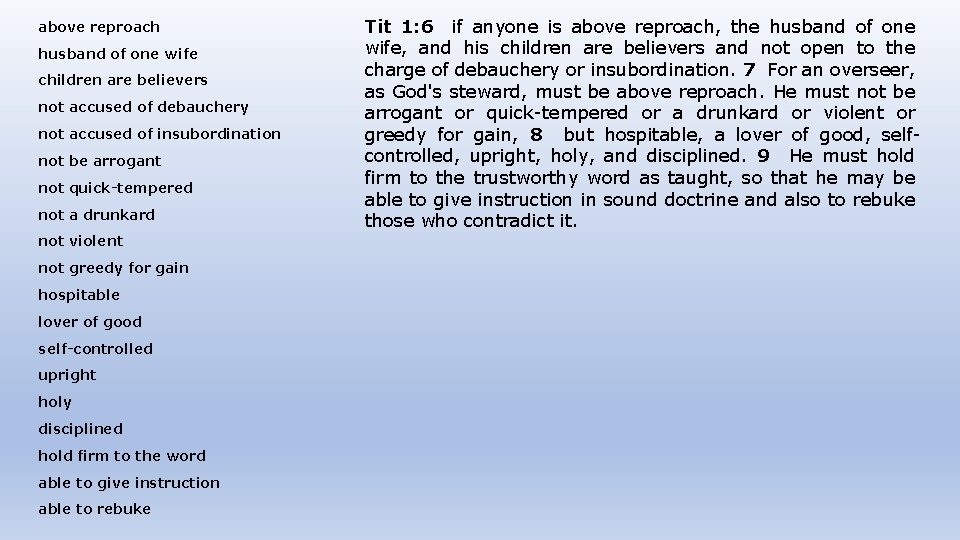 above reproach
husband of one wife
children are believers
not accused of debauchery
not accused of insubordination
not be arrogant
not quick-tempered
not a drunkard
not violent
not greedy for gain
hospitable
lover of good
self-controlled
upright
holy
disciplined
hold firm to the word
able to give instruction
able to rebuke

Tit 1:6 if anyone is above reproach, the husband of one wife, and his children are believers and not open to the charge of debauchery or insubordination. 7 For an overseer, as God's steward, must be above reproach. He must not be arrogant or quick-tempered or a drunkard or violent or greedy for gain, 8 but hospitable, a lover of good, self-controlled, upright, holy, and disciplined. 9 He must hold firm to the trustworthy word as taught, so that he may be able to give instruction in sound doctrine and also to rebuke those who contradict it.